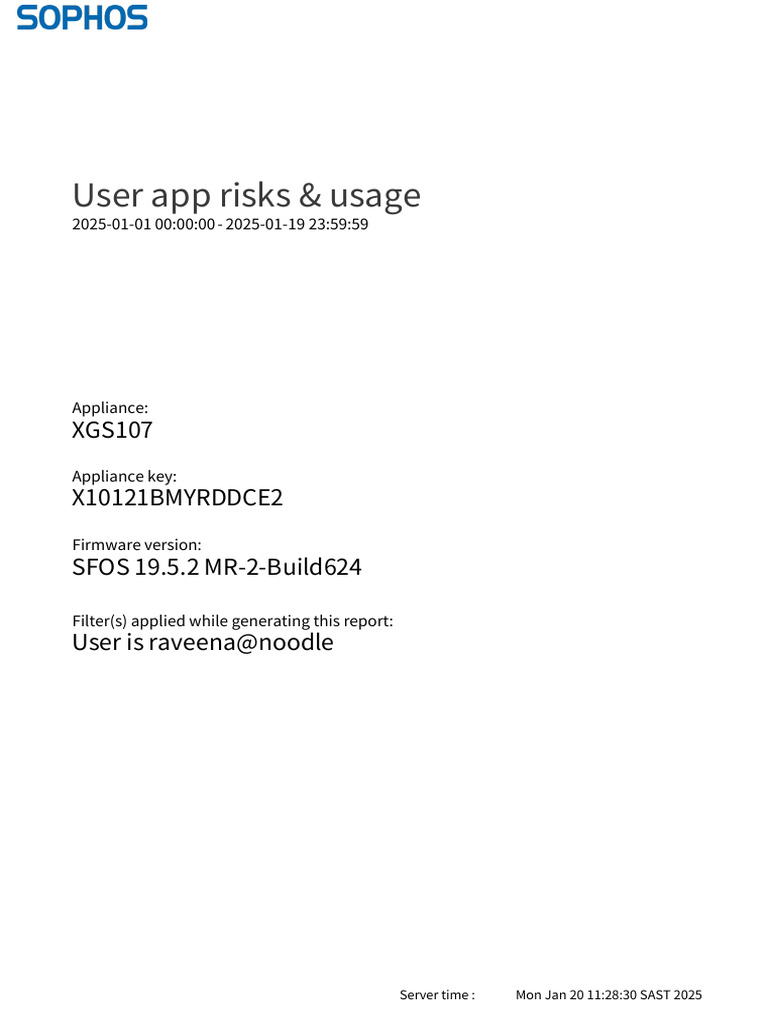 SOPHOS

User app risks & usage
2025-01-01 00:00:00 - 2025-01-19 23:59:59

Appliance:
XGS107

Appliance key:
X10121BMYRDDCE2

Firmware version:
SFOS 19.5.2 MR-2-Build624

Filter(s) applied while generating this report:
User is raveena@noodle

Server time : Mon Jan 20 11:28:30 SAST 2025